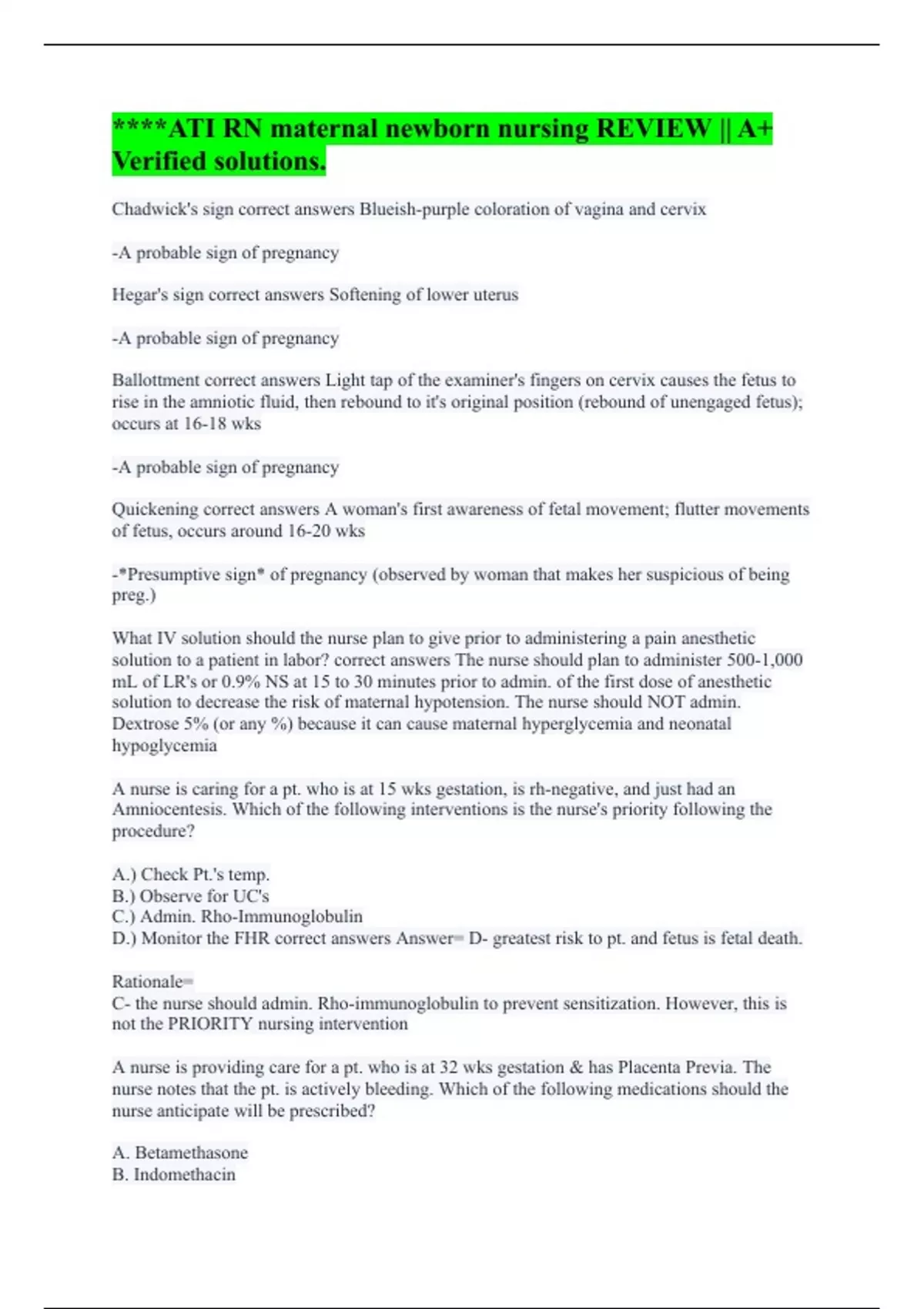 ****ATI RN maternal newborn nursing REVIEW || A+ Verified solutions.

Chadwick's sign correct answers Blueish-purple coloration of vagina and cervix

-A probable sign of pregnancy

Hegar's sign correct answers Softening of lower uterus

-A probable sign of pregnancy

Ballottment correct answers Light tap of the examiner's fingers on cervix causes the fetus to rise in the amniotic fluid, then rebound to it's original position (rebound of unengaged fetus); occurs at 16-18 wks

-A probable sign of pregnancy

Quickening correct answers A woman's first awareness of fetal movement; flutter movements of fetus, occurs around 16-20 wks

-*Presumptive sign* of pregnancy (observed by woman that makes her suspicious of being preg.)

What IV solution should the nurse plan to give prior to administering a pain anesthetic solution to a patient in labor? correct answers The nurse should plan to administer 500-1,000 mL of LR's or 0.9% NS at 15 to 30 minutes prior to admin. of the first dose of anesthetic solution to decrease the risk of maternal hypotension. The nurse should NOT admin. Dextrose 5% (or any %) because it can cause maternal hyperglycemia and neonatal hypoglycemia

A nurse is caring for a pt. who is at 15 wks gestation, is rh-negative, and just had an Amniocentesis. Which of the following interventions is the nurse's priority following the procedure?

A.) Check Pt.'s temp.
B.) Observe for UC's
C.) Admin. Rho-Immunoglobulin
D.) Monitor the FHR correct answers Answer= D- greatest risk to pt. and fetus is fetal death.

Rationale=
C- the nurse should admin. Rho-immunoglobulin to prevent sensitization. However, this is not the PRIORITY nursing intervention

A nurse is providing care for a pt. who is at 32 wks gestation & has Placenta Previa. The nurse notes that the pt. is actively bleeding. Which of the following medications should the nurse anticipate will be prescribed?

A. Betamethasone
B. Indomethacin